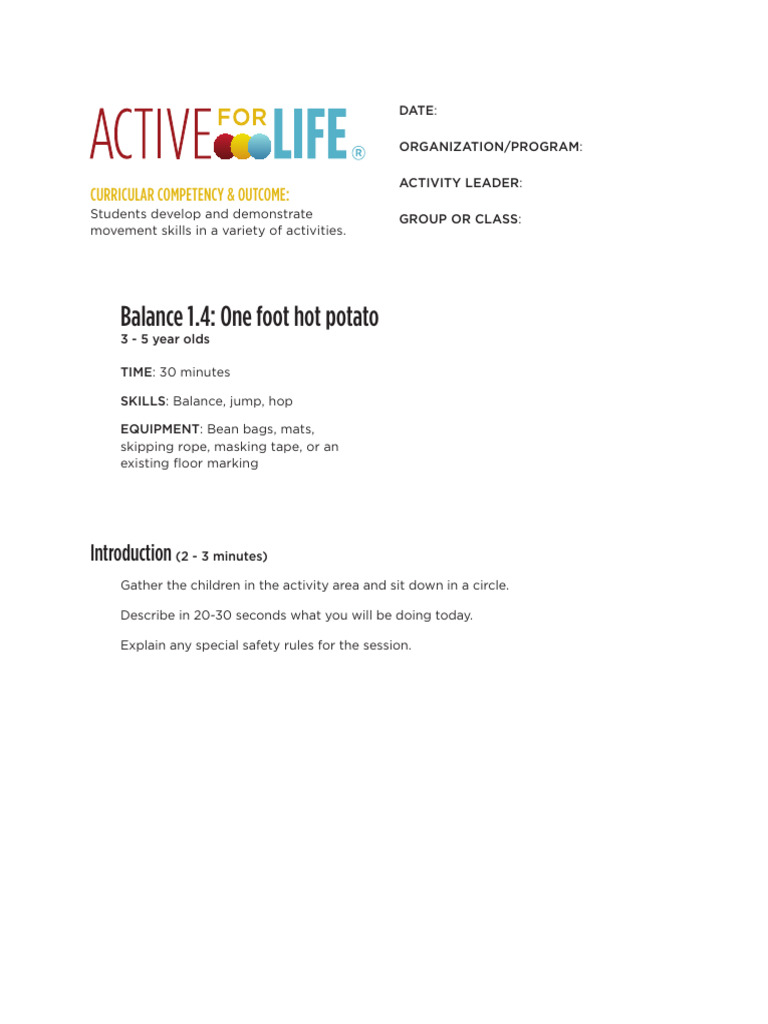 ACTIVE FOR LIFE®

CURRICULAR COMPETENCY & OUTCOME:
Students develop and demonstrate movement skills in a variety of activities.

DATE:

ORGANIZATION/PROGRAM:

ACTIVITY LEADER:

GROUP OR CLASS:

Balance 1.4: One foot hot potato
3 - 5 year olds

TIME: 30 minutes

SKILLS: Balance, jump, hop

EQUIPMENT: Bean bags, mats, skipping rope, masking tape, or an existing floor marking

Introduction (2 - 3 minutes)

Gather the children in the activity area and sit down in a circle.

Describe in 20-30 seconds what you will be doing today.

Explain any special safety rules for the session.